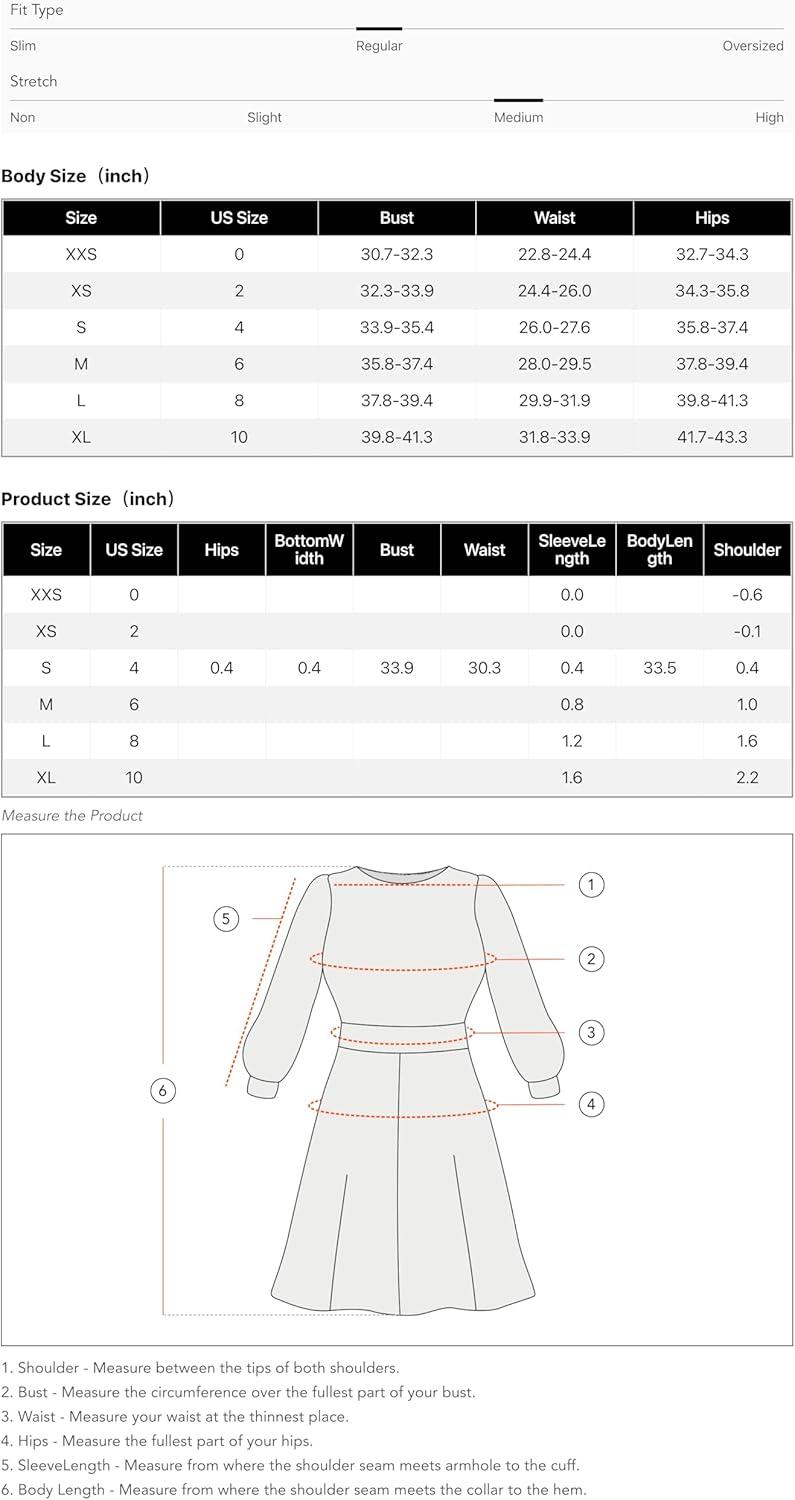 Fit Type

Slim Regular Oversized

Stretch

Non Slight Medium High

Body Size（inch）

| Size | US Size | Bust | Waist | Hips |
|---|---|---|---|---|
| XXS | 0 | 30.7-32.3 | 22.8-24.4 | 32.7-34.3 |
| XS | 2 | 32.3-33.9 | 24.4-26.0 | 34.3-35.8 |
| S | 4 | 33.9-35.4 | 26.0-27.6 | 35.8-37.4 |
| M | 6 | 35.8-37.4 | 28.0-29.5 | 37.8-39.4 |
| L | 8 | 37.8-39.4 | 29.9-31.9 | 39.8-41.3 |
| XL | 10 | 39.8-41.3 | 31.8-33.9 | 41.7-43.3 |

Product Size（inch）

| Size | US Size | Hips | BottomWidth | Bust | Waist | SleeveLength | BodyLength | Shoulder |
|---|---|---|---|---|---|---|---|---|
| XXS | 0 | | | | | 0.0 | | -0.6 |
| XS | 2 | | | | | 0.0 | | -0.1 |
| S | 4 | 0.4 | 0.4 | 33.9 | 30.3 | 0.4 | 33.5 | 0.4 |
| M | 6 | | | | | 0.8 | | 1.0 |
| L | 8 | | | | | 1.2 | | 1.6 |
| XL | 10 | | | | | 1.6 | | 2.2 |

Measure the Product

1
2
3
4
5
6

1. Shoulder - Measure between the tips of both shoulders.
2. Bust - Measure the circumference over the fullest part of your bust.
3. Waist - Measure your waist at the thinnest place.
4. Hips - Measure the fullest part of your hips.
5. SleeveLength - Measure from where the shoulder seam meets armhole to the cuff.
6. Body Length - Measure from where the shoulder seam meets the collar to the hem.